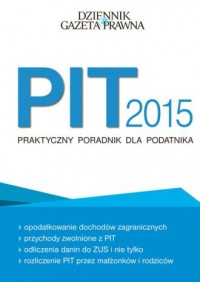 DZIENNIK GAZETA PRAWNA

PIT 2015

PRAKTYCZNY PORADNIK DLA PODATNIKA

opodatkowanie dochodów zagranicznych
przychody zwolnione z PIT
odliczenia danin do ZUS i nie tylko
rozliczenie PIT przez małżonków i rodziców